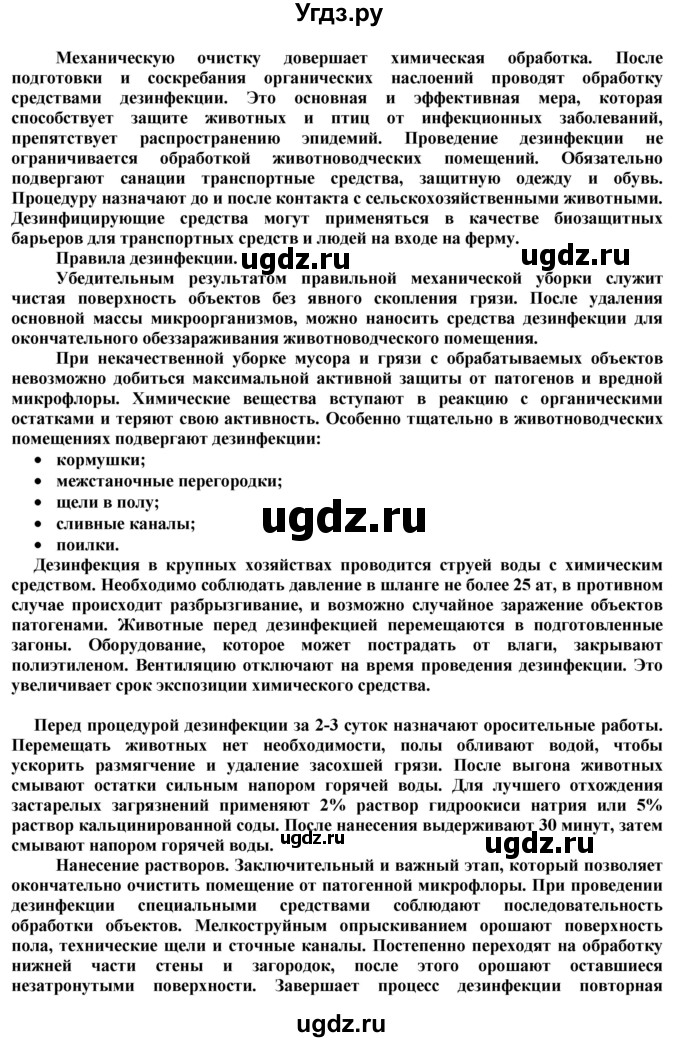 Угдз.ру

Механическую очистку довершает химическая обработка. После подготовки и соскребания органических наслоений проводят обработку средствами дезинфекции. Это основная и эффективная мера, которая способствует защите животных и птиц от инфекционных заболеваний, препятствует распространению эпидемий. Проведение дезинфекции не ограничивается обработкой животноводческих помещений. Обязательно подвергают санации транспортные средства, защитную одежду и обувь. Процедуру назначают до и после контакта с сельскохозяйственными животными. Дезинфицирующие средства могут применяться в качестве биозащитных барьеров для транспортных средств и людей на входе на ферму.

Правила дезинфекции. ugdz.ru ugdz.ru

Убедительным результатом правильной механической уборки служит чистая поверхность объектов без явного скопления грязи. После удаления основной массы микроорганизмов, можно наносить средства дезинфекции для окончательного обеззараживания животноводческого помещения.

При некачественной уборке мусора и грязи с обрабатываемых объектов невозможно добиться максимальной активной защиты от патогенов и вредной микрофлоры. Химические вещества вступают в реакцию с органическими остатками и теряют свою активность. Особенно тщательно в животноводческих помещениях подвергают дезинфекции:

• кормушки;
• межстаночные перегородки;
• щели в полу;
• сливные каналы;
• поилки.

ugdz.ru

Дезинфекция в крупных хозяйствах проводится струей воды с химическим средством. Необходимо соблюдать давление в шланге не более 25 ат, в противном случае происходит разбрызгивание, и возможно случайное заражение объектов патогенами. Животные перед дезинфекцией перемещаются в подготовленные загоны. Оборудование, которое может пострадать от влаги, закрывают полиэтиленом. Вентиляцию отключают на время проведения дезинфекции. Это увеличивает срок экспозиции химического средства.

Перед процедурой дезинфекции за 2-3 суток назначают оросительные работы. Перемещать животных нет необходимости, полы обливают водой, чтобы ускорить размягчение и удаление засохшей грязи. После выгона животных смывают остатки сильным напором горячей воды. Для лучшего отхождения застарелых загрязнений применяют 2% раствор гидроокиси натрия или 5% раствор кальцинированной соды. После нанесения выдерживают 30 минут, затем смывают напором горячей воды. ugdz.ru ugdz.ru

Нанесение растворов. Заключительный и важный этап, который позволяет окончательно очистить помещение от патогенной микрофлоры. При проведении дезинфекции специальными средствами соблюдают последовательность обработки объектов. Мелкоструйным опрыскиванием орошают поверхность пола, технические щели и сточные каналы. Постепенно переходят на обработку нижней части стены и загородок, после этого орошают оставшиеся незатронутыми поверхности. Завершает процесс дезинфекции повторная

ugdz.ru